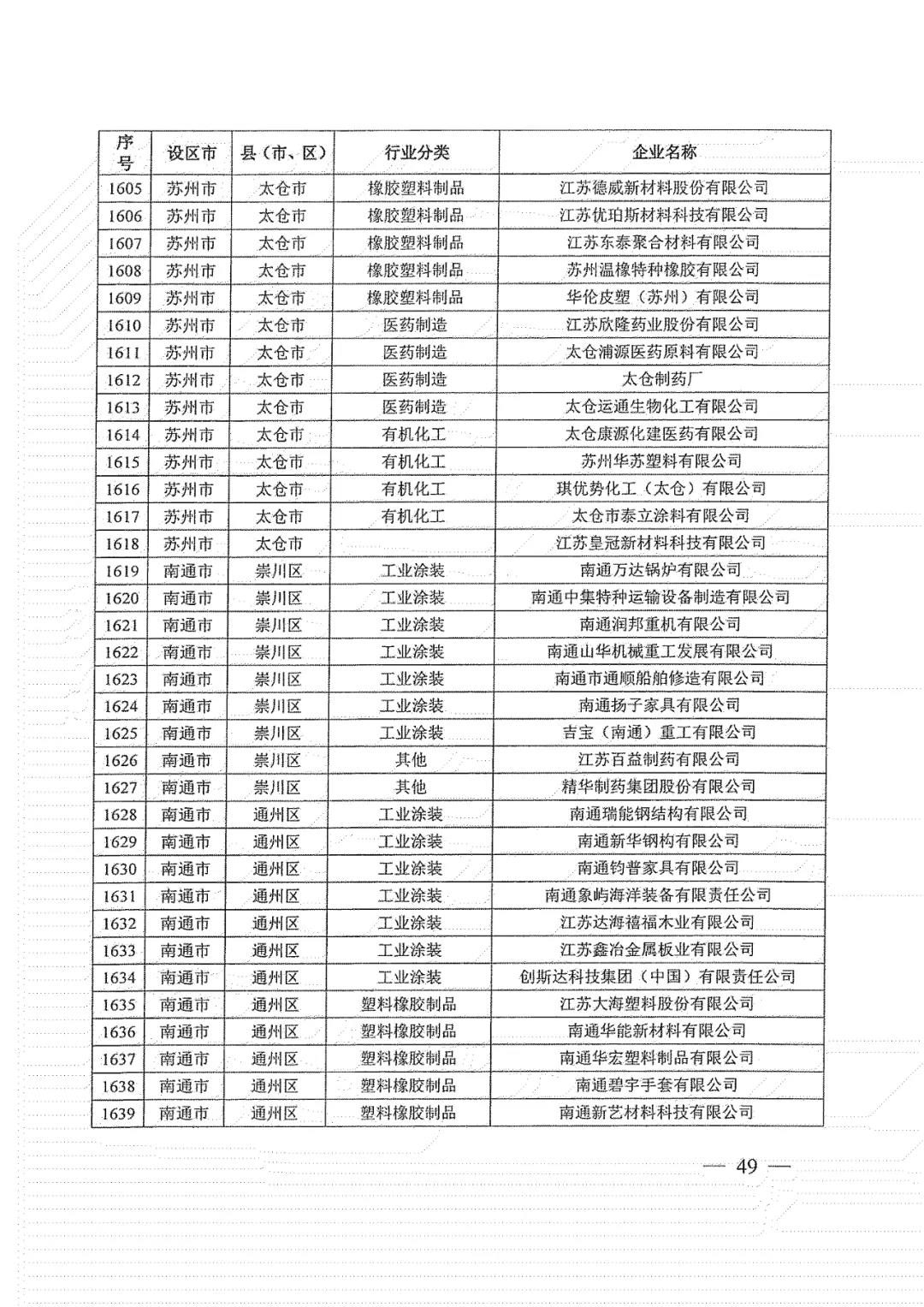 | 序号 | 设区市 | 县（市、区） | 行业分类 | 企业名称 |
|---|---|---|---|---|
| 1605 | 苏州市 | 太仓市 | 橡胶塑料制品 | 江苏德威新材料股份有限公司 |
| 1606 | 苏州市 | 太仓市 | 橡胶塑料制品 | 江苏优珀斯材料科技有限公司 |
| 1607 | 苏州市 | 太仓市 | 橡胶塑料制品 | 江苏东泰聚合材料有限公司 |
| 1608 | 苏州市 | 太仓市 | 橡胶塑料制品 | 苏州温橡特种橡胶有限公司 |
| 1609 | 苏州市 | 太仓市 | 橡胶塑料制品 | 华伦皮塑（苏州）有限公司 |
| 1610 | 苏州市 | 太仓市 | 医药制造 | 江苏欣隆药业股份有限公司 |
| 1611 | 苏州市 | 太仓市 | 医药制造 | 太仓浦源医药原料有限公司 |
| 1612 | 苏州市 | 太仓市 | 医药制造 | 太仓制药厂 |
| 1613 | 苏州市 | 太仓市 | 医药制造 | 太仓运通生物化工有限公司 |
| 1614 | 苏州市 | 太仓市 | 有机化工 | 太仓康源化建医药有限公司 |
| 1615 | 苏州市 | 太仓市 | 有机化工 | 苏州华苏塑料有限公司 |
| 1616 | 苏州市 | 太仓市 | 有机化工 | 琪优势化工（太仓）有限公司 |
| 1617 | 苏州市 | 太仓市 | 有机化工 | 太仓市泰立涂料有限公司 |
| 1618 | 苏州市 | 太仓市 |  | 江苏皇冠新材料科技有限公司 |
| 1619 | 南通市 | 崇川区 | 工业涂装 | 南通万达锅炉有限公司 |
| 1620 | 南通市 | 崇川区 | 工业涂装 | 南通中集特种运输设备制造有限公司 |
| 1621 | 南通市 | 崇川区 | 工业涂装 | 南通润邦重机有限公司 |
| 1622 | 南通市 | 崇川区 | 工业涂装 | 南通山华机械重工发展有限公司 |
| 1623 | 南通市 | 崇川区 | 工业涂装 | 南通市通顺船舶修造有限公司 |
| 1624 | 南通市 | 崇川区 | 工业涂装 | 南通扬子家具有限公司 |
| 1625 | 南通市 | 崇川区 | 工业涂装 | 吉宝（南通）重工有限公司 |
| 1626 | 南通市 | 崇川区 | 其他 | 江苏百益制药有限公司 |
| 1627 | 南通市 | 崇川区 | 其他 | 精华制药集团股份有限公司 |
| 1628 | 南通市 | 通州区 | 工业涂装 | 南通瑞能钢结构有限公司 |
| 1629 | 南通市 | 通州区 | 工业涂装 | 南通新华钢构有限公司 |
| 1630 | 南通市 | 通州区 | 工业涂装 | 南通钧普家具有限公司 |
| 1631 | 南通市 | 通州区 | 工业涂装 | 南通象屿海洋装备有限责任公司 |
| 1632 | 南通市 | 通州区 | 工业涂装 | 江苏达海禧福木业有限公司 |
| 1633 | 南通市 | 通州区 | 工业涂装 | 江苏鑫冶金属板业有限公司 |
| 1634 | 南通市 | 通州区 | 工业涂装 | 创斯达科技集团（中国）有限责任公司 |
| 1635 | 南通市 | 通州区 | 塑料橡胶制品 | 江苏大海塑料股份有限公司 |
| 1636 | 南通市 | 通州区 | 塑料橡胶制品 | 南通华能新材料有限公司 |
| 1637 | 南通市 | 通州区 | 塑料橡胶制品 | 南通华宏塑料制品有限公司 |
| 1638 | 南通市 | 通州区 | 塑料橡胶制品 | 南通碧宇手套有限公司 |
| 1639 | 南通市 | 通州区 | 塑料橡胶制品 | 南通新艺材料科技有限公司 |

— 49 —